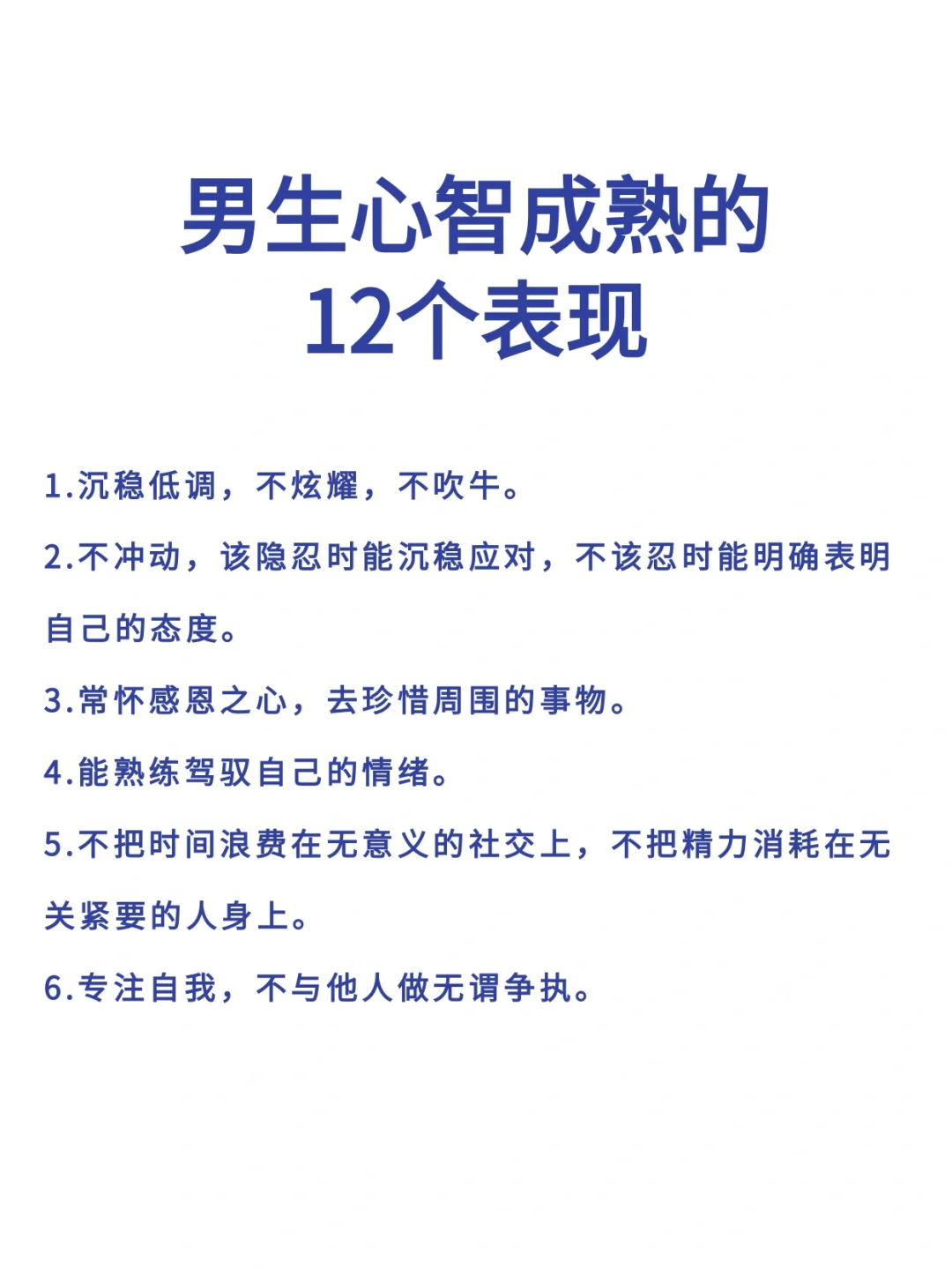 男生心智成熟的
12个表现

1.沉稳低调，不炫耀，不吹牛。

2.不冲动，该隐忍时能沉稳应对，不该忍时能明确表明自己的态度。

3.常怀感恩之心，去珍惜周围的事物。

4.能熟练驾驭自己的情绪。

5.不把时间浪费在无意义的社交上，不把精力消耗在无关紧要的人身上。

6.专注自我，不与他人做无谓争执。